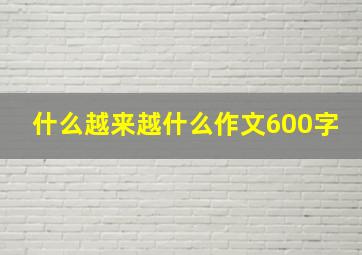 什么越来越什么作文600字